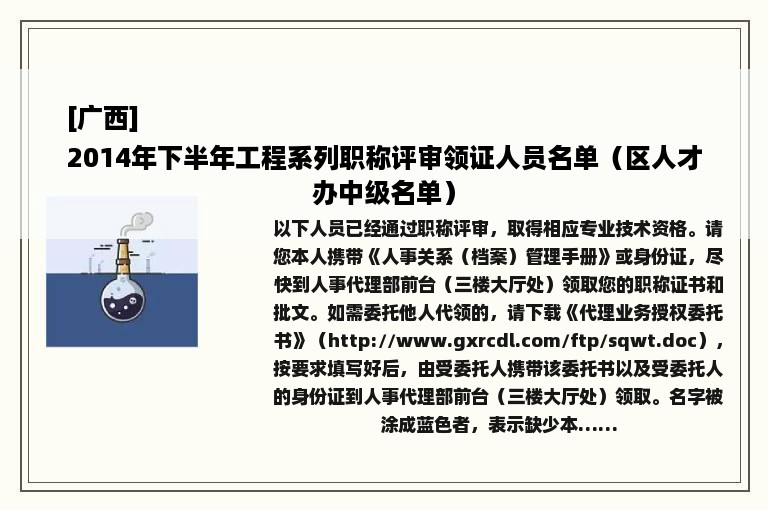 [广西]
2014年下半年工程系列职称评审领证人员名单（区人才办中级名单）

以下人员已经通过职称评审，取得相应专业技术资格。请您本人携带《人事关系（档案）管理手册》或身份证，尽快到人事代理部前台（三楼大厅处）领取您的职称证书和批文。如需委托他人代领的，请下载《代理业务授权委托书》（http://www.gxrcdl.com/ftp/sqwt.doc），按要求填写好后，由受委托人携带该委托书以及受委托人的身份证到人事代理部前台（三楼大厅处）领取。名字被涂成蓝色者，表示缺少本......